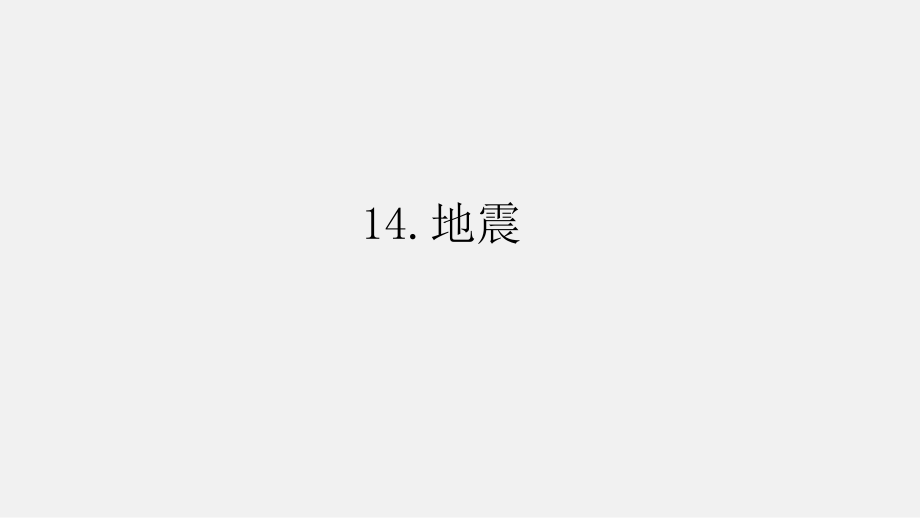 14. 地震